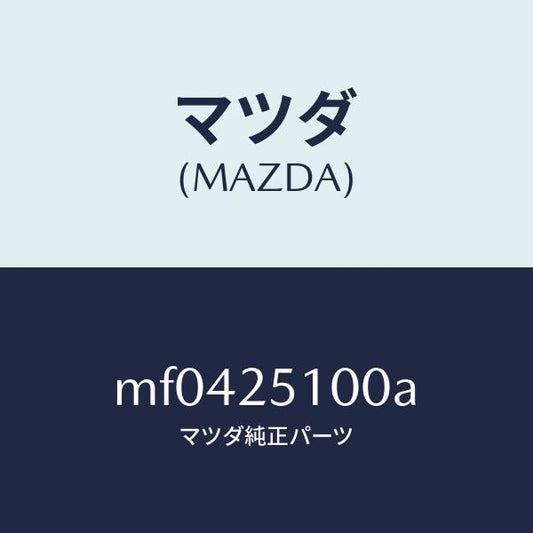 マツダ
(MAZDA)

mf0425100a
マツダ純正パーツ